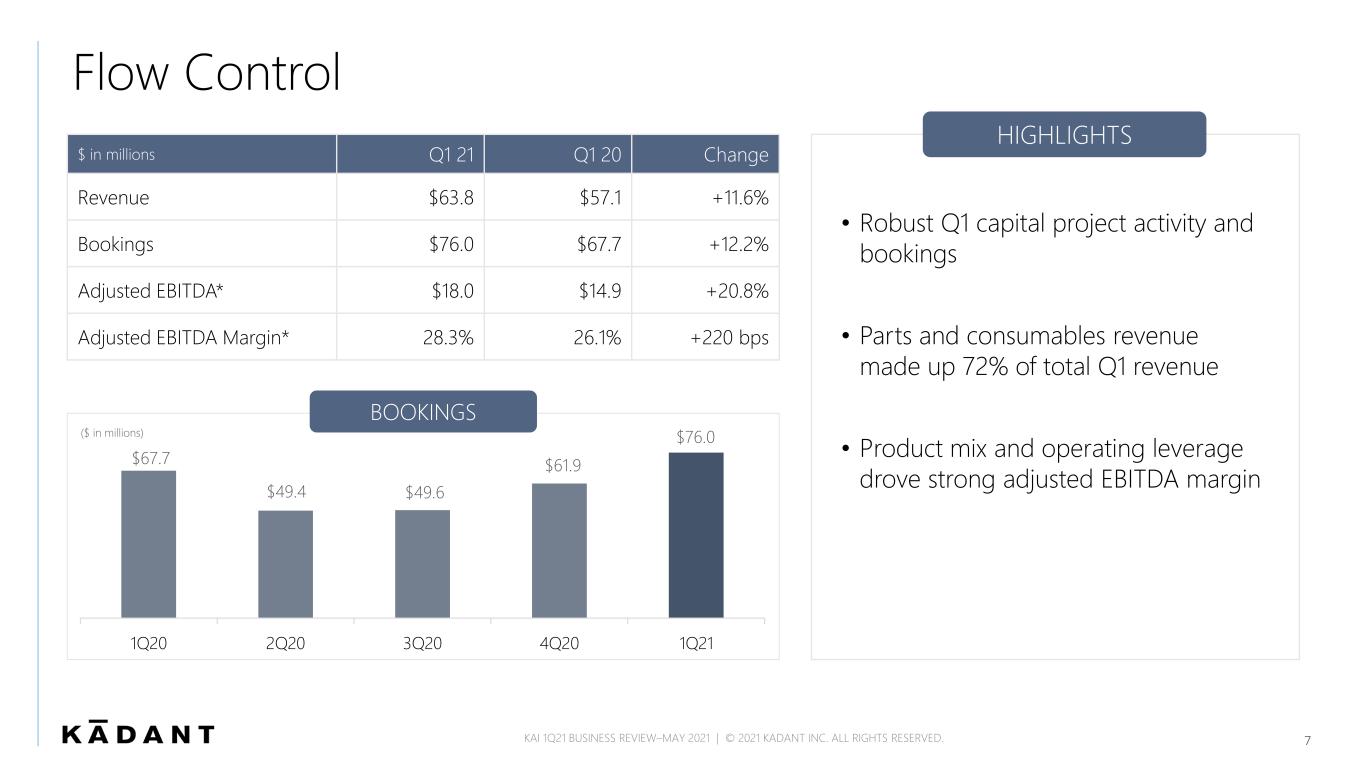 Flow Control

| $ in millions | Q1 21 | Q1 20 | Change |
|---|---|---|---|
| Revenue | $63.8 | $57.1 | +11.6% |
| Bookings | $76.0 | $67.7 | +12.2% |
| Adjusted EBITDA* | $18.0 | $14.9 | +20.8% |
| Adjusted EBITDA Margin* | 28.3% | 26.1% | +220 bps |

BOOKINGS

($ in millions)

$67.7
$49.4
$49.6
$61.9
$76.0

1Q20
2Q20
3Q20
4Q20
1Q21

HIGHLIGHTS

• Robust Q1 capital project activity and bookings

• Parts and consumables revenue made up 72% of total Q1 revenue

• Product mix and operating leverage drove strong adjusted EBITDA margin

KĀDANT

KAI 1Q21 BUSINESS REVIEW–MAY 2021 | © 2021 KADANT INC. ALL RIGHTS RESERVED.

7